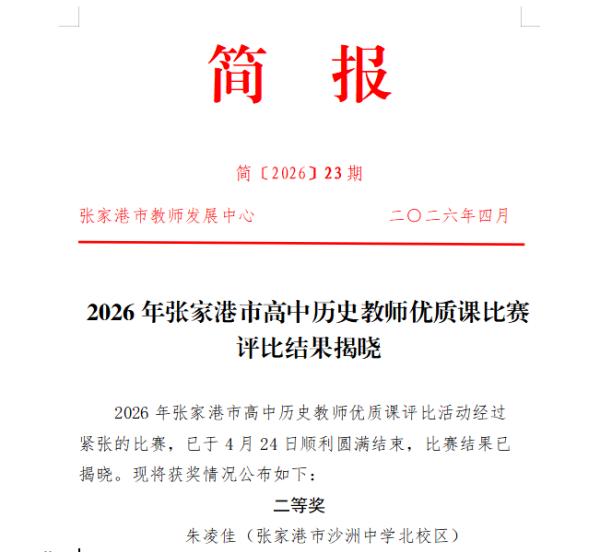 简　报

简〔2026〕23 期

张家港市教师发展中心　　　　二〇二六年四月

2026 年张家港市高中历史教师优质课比赛评比结果揭晓

2026 年张家港市高中历史教师优质课评比活动经过紧张的比赛，已于 4 月 24 日顺利圆满结束，比赛结果已揭晓。现将获奖情况公布如下：

二等奖

朱凌佳（张家港市沙洲中学北校区）